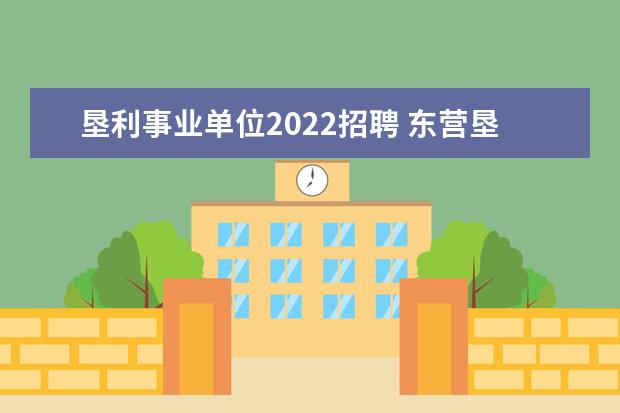 垦利事业单位2022招聘 东营垦